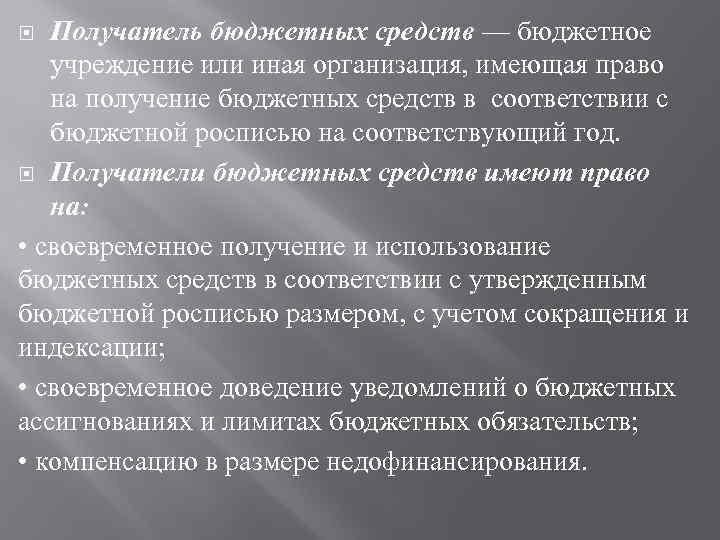 Получатель бюджетных средств — бюджетное учреждение или иная организация, имеющая право на получение бюджетных средств в соответствии с бюджетной росписью на соответствующий год.

Получатели бюджетных средств имеют право на:

• своевременное получение и использование бюджетных средств в соответствии с утвержденным бюджетной росписью размером, с учетом сокращения и индексации;

• своевременное доведение уведомлений о бюджетных ассигнованиях и лимитах бюджетных обязательств;

• компенсацию в размере недофинансирования.